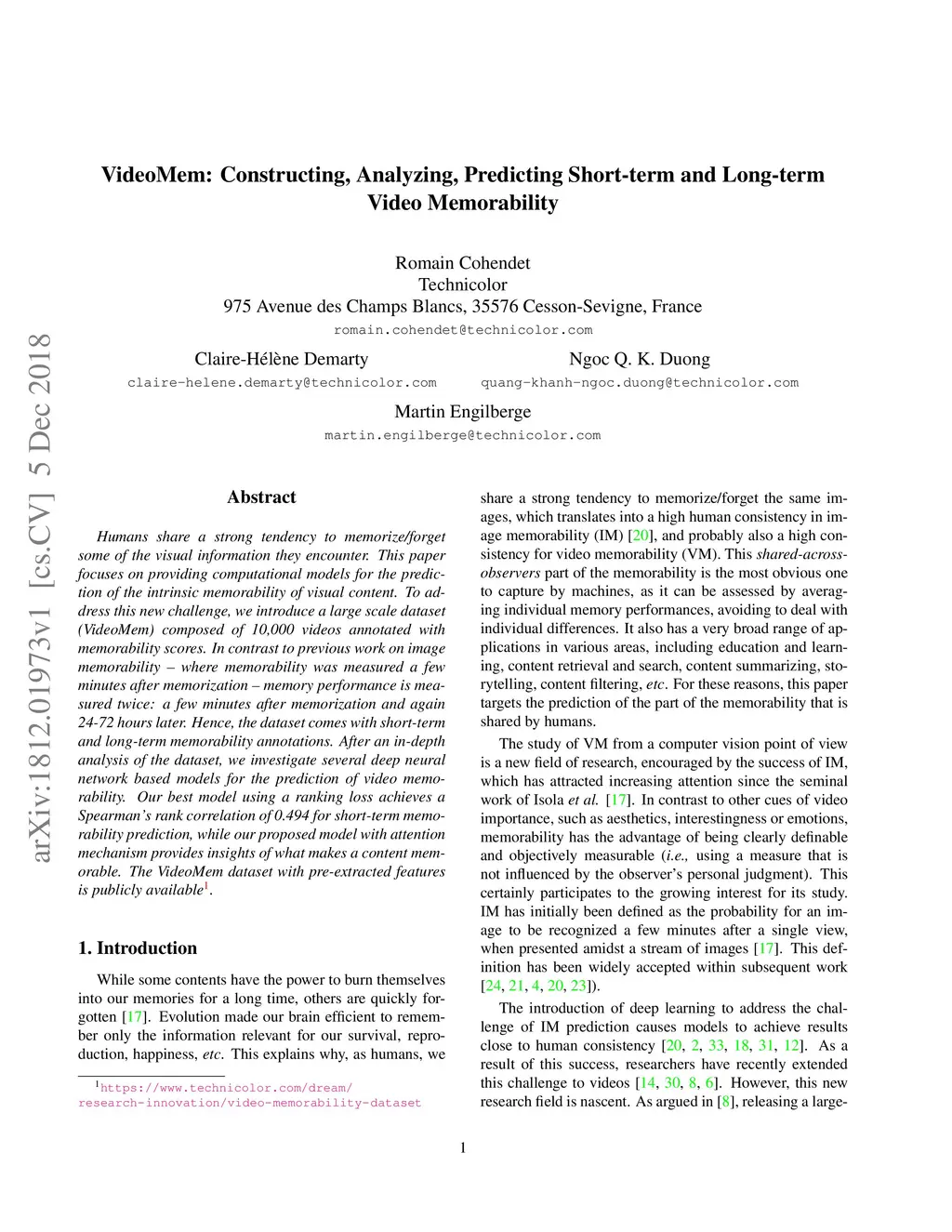 arXiv:1812.01973v1 [cs.CV] 5 Dec 2018

VideoMem: Constructing, Analyzing, Predicting Short-term and Long-term Video Memorability

Romain Cohendet
Technicolor
975 Avenue des Champs Blancs, 35576 Cesson-Sevigne, France
romain.cohendet@technicolor.com

Claire-Hélène Demarty
claire-helene.demarty@technicolor.com

Ngoc Q. K. Duong
quang-khanh-ngoc.duong@technicolor.com

Martin Engilberge
martin.engilberge@technicolor.com

Abstract

Humans share a strong tendency to memorize/forget some of the visual information they encounter. This paper focuses on providing computational models for the prediction of the intrinsic memorability of visual content. To address this new challenge, we introduce a large scale dataset (VideoMem) composed of 10,000 videos annotated with memorability scores. In contrast to previous work on image memorability – where memorability was measured a few minutes after memorization – memory performance is measured twice: a few minutes after memorization and again 24-72 hours later. Hence, the dataset comes with short-term and long-term memorability annotations. After an in-depth analysis of the dataset, we investigate several deep neural network based models for the prediction of video memorability. Our best model using a ranking loss achieves a Spearman's rank correlation of 0.494 for short-term memorability prediction, while our proposed model with attention mechanism provides insights of what makes a content memorable. The VideoMem dataset with pre-extracted features is publicly available$^1$.

1. Introduction

While some contents have the power to burn themselves into our memories for a long time, others are quickly forgotten [17]. Evolution made our brain efficient to remember only the information relevant for our survival, reproduction, happiness, etc. This explains why, as humans, we

$^1$https://www.technicolor.com/dream/research-innovation/video-memorability-dataset

share a strong tendency to memorize/forget the same images, which translates into a high human consistency in image memorability (IM) [20], and probably also a high consistency for video memorability (VM). This shared-across-observers part of the memorability is the most obvious one to capture by machines, as it can be assessed by averaging individual memory performances, avoiding to deal with individual differences. It also has a very broad range of applications in various areas, including education and learning, content retrieval and search, content summarizing, storytelling, content filtering, etc. For these reasons, this paper targets the prediction of the part of the memorability that is shared by humans.

The study of VM from a computer vision point of view is a new field of research, encouraged by the success of IM, which has attracted increasing attention since the seminal work of Isola et al. [17]. In contrast to other cues of video importance, such as aesthetics, interestingness or emotions, memorability has the advantage of being clearly definable and objectively measurable (i.e., using a measure that is not influenced by the observer's personal judgment). This certainly participates to the growing interest for its study. IM has initially been defined as the probability for an image to be recognized a few minutes after a single view, when presented amidst a stream of images [17]. This definition has been widely accepted within subsequent work [24, 21, 4, 20, 23]).

The introduction of deep learning to address the challenge of IM prediction causes models to achieve results close to human consistency [20, 2, 33, 18, 31, 12]. As a result of this success, researchers have recently extended this challenge to videos [14, 30, 8, 6]. However, this new research field is nascent. As argued in [8], releasing a large-

1